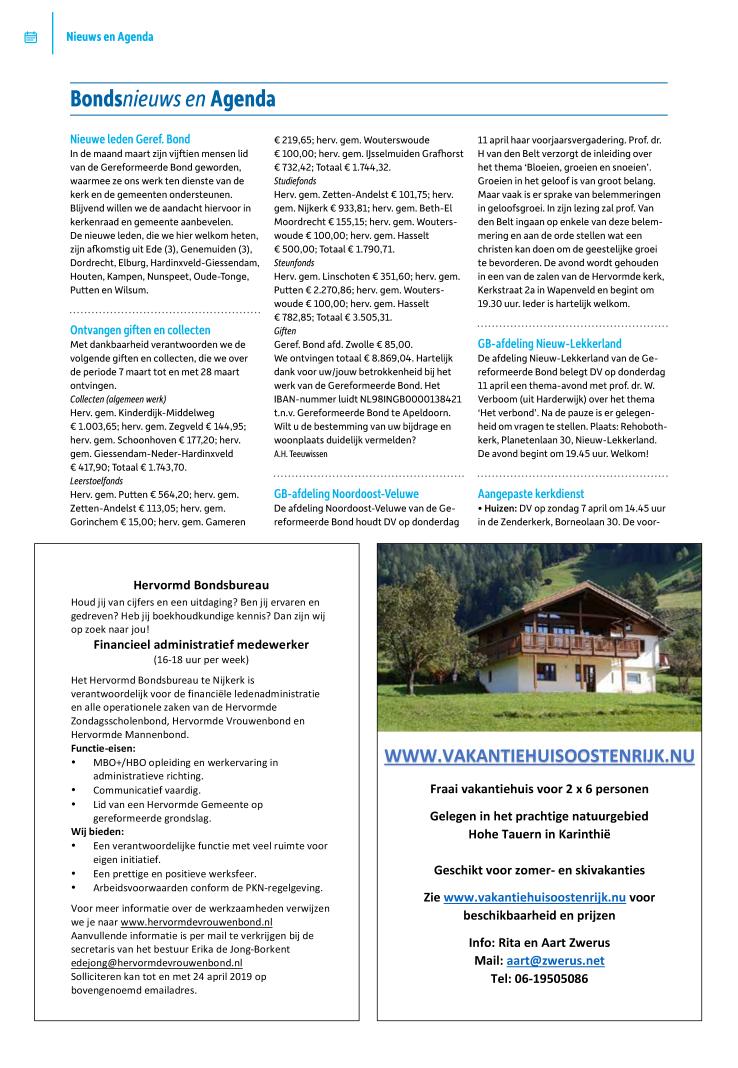 Nieuws en Agenda

Bondsnieuws en Agenda

Nieuwe leden Geref. Bond
In de maand maart zijn vijftien mensen lid van de Gereformeerde Bond geworden, waarmee ze ons werk ten dienste van de kerk en de gemeenten ondersteunen. Blijvend willen we de aandacht hiervoor in kerkenraad en gemeente aanbevelen.
De nieuwe leden, die we hier welkom heten, zijn afkomstig uit Ede (3), Genemuiden (3), Dordrecht, Elburg, Hardinxveld-Giessendam, Houten, Kampen, Nunspeet, Oude-Tonge, Putten en Wilsum.

Ontvangen giften en collecten
Met dankbaarheid verantwoorden we de volgende giften en collecten, die we over de periode 7 maart tot en met 28 maart ontvingen.
Collecten (algemeen werk)
Herv. gem. Kinderdijk-Middelweg € 1.003,65; herv. gem. Zegveld € 144,95; herv. gem. Schoonhoven € 177,20; herv. gem. Giessendam-Neder-Hardinxveld € 417,90; Totaal € 1.743,70.
Leerstoelfonds
Herv. gem. Putten € 564,20; herv. gem. Zetten-Andelst € 113,05; herv. gem. Gorinchem € 15,00; herv. gem. Gameren € 219,65; herv. gem. Wouterswoude € 100,00; herv. gem. IJsselmuiden Grafhorst € 732,42; Totaal € 1.744,32.
Studiefonds
Herv. gem. Zetten-Andelst € 101,75; herv. gem. Nijkerk € 933,81; herv. gem. Beth-El Moordrecht € 155,15; herv. gem. Wouterswoude € 100,00; herv. gem. Hasselt € 500,00; Totaal € 1.790,71.
Steunfonds
Herv. gem. Linschoten € 351,60; herv. gem. Putten € 2.270,86; herv. gem. Wouterswoude € 100,00; herv. gem. Hasselt € 782,85; Totaal € 3.505,31.
Giften
Geref. Bond afd. Zwolle € 85,00.
We ontvingen totaal € 8.869,04. Hartelijk dank voor uw/jouw betrokkenheid bij het werk van de Gereformeerde Bond. Het IBAN-nummer luidt NL98INGB0000138421 t.n.v. Gereformeerde Bond te Apeldoorn. Wilt u de bestemming van uw bijdrage en woonplaats duidelijk vermelden?
A.H. Teeuwissen

GB-afdeling Noordoost-Veluwe
De afdeling Noordoost-Veluwe van de Gereformeerde Bond houdt DV op donderdag 11 april haar voorjaarsvergadering. Prof. dr. H van den Belt verzorgt de inleiding over het thema 'Bloeien, groeien en snoeien'. Groeien in het geloof is van groot belang. Maar vaak is er sprake van belemmeringen in geloofsgroei. In zijn lezing zal prof. Van den Belt ingaan op enkele van deze belemmering en aan de orde stellen wat een christen kan doen om de geestelijke groei te bevorderen. De avond wordt gehouden in een van de zalen van de Hervormde kerk, Kerkstraat 2a in Wapenveld en begint om 19.30 uur. Ieder is hartelijk welkom.

GB-afdeling Nieuw-Lekkerland
De afdeling Nieuw-Lekkerland van de Gereformeerde Bond belegt DV op donderdag 11 april een thema-avond met prof. dr. W. Verboom (uit Harderwijk) over het thema 'Het verbond'. Na de pauze is er gelegenheid om vragen te stellen. Plaats: Rehobothkerk, Planetenlaan 30, Nieuw-Lekkerland. De avond begint om 19.45 uur. Welkom!

Aangepaste kerkdienst
• Huizen: DV op zondag 7 april om 14.45 uur in de Zenderkerk, Borneolaan 30. De voor-

Hervormd Bondsbureau
Houd jij van cijfers en een uitdaging? Ben jij ervaren en gedreven? Heb jij boekhoudkundige kennis? Dan zijn wij op zoek naar jou!
Financieel administratief medewerker
(16-18 uur per week)
Het Hervormd Bondsbureau te Nijkerk is verantwoordelijk voor de financiële ledenadministratie en alle operationele zaken van de Hervormde Zondagsscholenbond, Hervormde Vrouwenbond en Hervormde Mannenbond.
Functie-eisen:
• MBO+/HBO opleiding en werkervaring in administratieve richting.
• Communicatief vaardig.
• Lid van een Hervormde Gemeente op gereformeerde grondslag.
Wij bieden:
• Een verantwoordelijke functie met veel ruimte voor eigen initiatief.
• Een prettige en positieve werksfeer.
• Arbeidsvoorwaarden conform de PKN-regelgeving.
Voor meer informatie over de werkzaamheden verwijzen we je naar www.hervormdevrouwenbond.nl
Aanvullende informatie is per mail te verkrijgen bij de secretaris van het bestuur Erika de Jong-Borkent edejong@hervormdevrouwenbond.nl
Solliciteren kan tot en met 24 april 2019 op bovengenoemd emailadres.

WWW.VAKANTIEHUISOOSTENRIJK.NU
Fraai vakantiehuis voor 2 x 6 personen
Gelegen in het prachtige natuurgebied Hohe Tauern in Karinthië
Geschikt voor zomer- en skivakanties
Zie www.vakantiehuisoostenrijk.nu voor beschikbaarheid en prijzen
Info: Rita en Aart Zwerus
Mail: aart@zwerus.net
Tel: 06-19505086